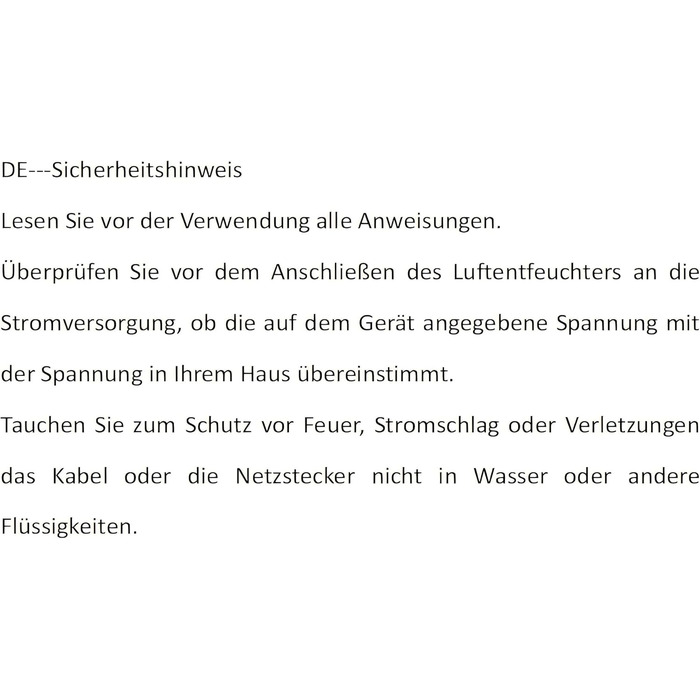 DE---Sicherheitshinweis

Lesen Sie vor der Verwendung alle Anweisungen.

Überprüfen Sie vor dem Anschließen des Luftentfeuchters an die Stromversorgung, ob die auf dem Gerät angegebene Spannung mit der Spannung in Ihrem Haus übereinstimmt.

Tauchen Sie zum Schutz vor Feuer, Stromschlag oder Verletzungen das Kabel oder die Netzstecker nicht in Wasser oder andere Flüssigkeiten.